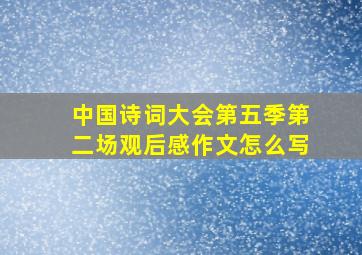 中国诗词大会第五季第二场观后感作文怎么写